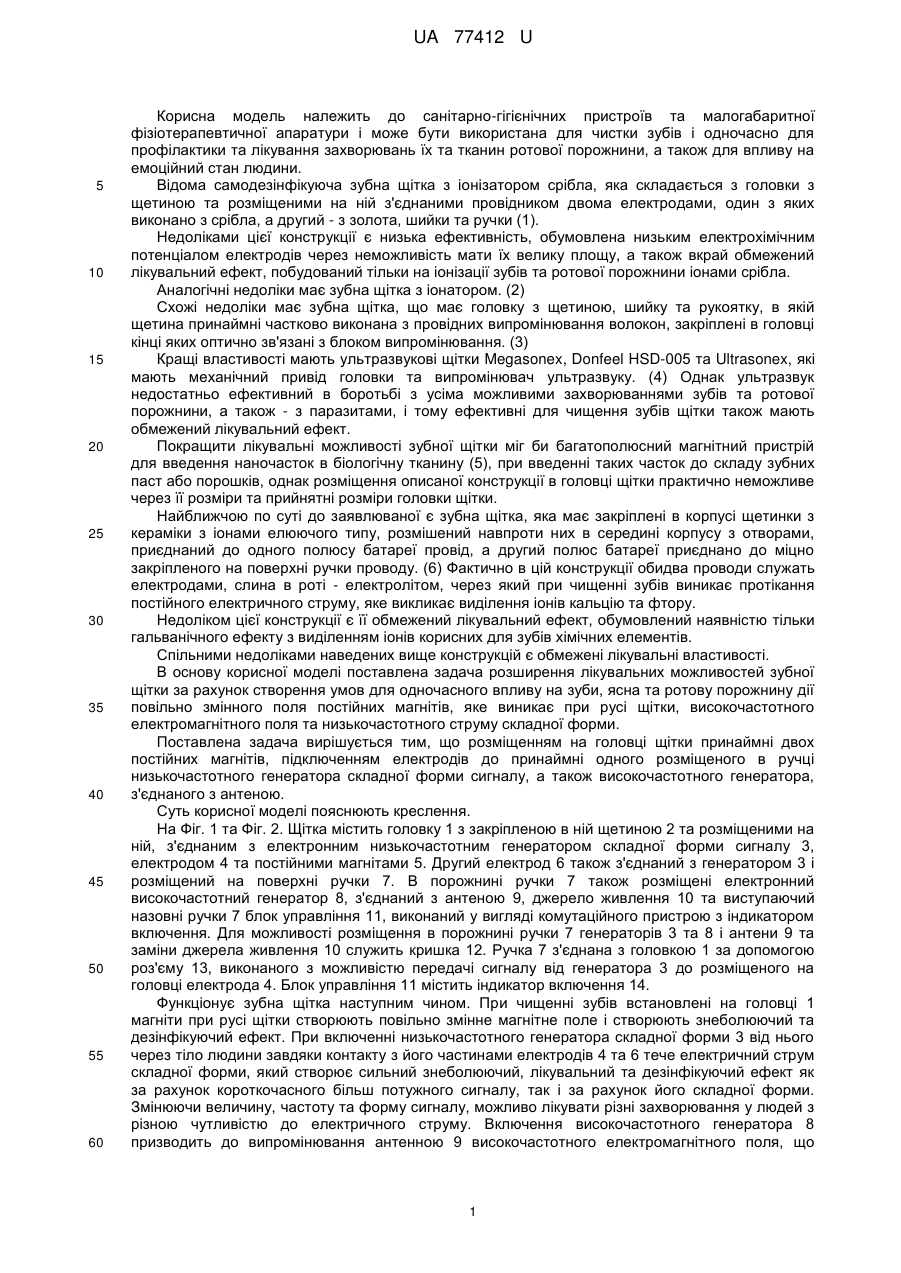 UA 77412 U

Корисна модель належить до санітарно-гігієнічних пристроїв та малогабаритної фізіотерапевтичної апаратури і може бути використана для чистки зубів і одночасно для профілактики та лікування захворювань їх та тканин ротової порожнини, а також для впливу на емоційний стан людини.

5 Відома самодезінфікуюча зубна щітка з іонізатором срібла, яка складається з головки з щетиною та розміщеними на ній з'єднаними провідником двома електродами, один з яких виконано з срібла, а другий - з золота, шийки та ручки (1).

Недоліками цієї конструкції є низька ефективність, обумовлена низьким електрохімічним потенціалом електродів через неможливість мати їх велику площу, а також вкрай обмежений

10 лікувальний ефект, побудований тільки на іонізації зубів та ротової порожнини іонами срібла.

Аналогічні недоліки має зубна щітка з іонатором. (2)

Схожі недоліки має зубна щітка, що має головку з щетиною, шийку та рукоятку, в якій щетина принаймні частково виконана з провідних випромінювання волокон, закріплені в головці кінці яких оптично зв'язані з блоком випромінювання. (3)

15 Кращі властивості мають ультразвукові щітки Megasonex, Donfeel HSD-005 та Ultrasonex, які мають механічний привід головки та випромінювач ультразвуку. (4) Однак ультразвук недостатньо ефективний в боротьбі з усіма можливими захворюваннями зубів та ротової порожнини, а також - з паразитами, і тому ефективні для чищення зубів щітки також мають обмежений лікувальний ефект.

20 Покращити лікувальні можливості зубної щітки міг би багатополюсний магнітний пристрій для введення наночасток в біологічну тканину (5), при введенні таких часток до складу зубних паст або порошків, однак розміщення описаної конструкції в головці щітки практично неможливе через її розміри та прийнятні розміри головки щітки.

Найближчою по суті до заявлюваної є зубна щітка, яка має закріплені в корпусі щетинки з

25 кераміки з іонами елюючого типу, розміщений навпроти них в середині корпусу з отворами, приєднаний до одного полюсу батареї провід, а другий полюс батареї приєднано до міцно закріпленого на поверхні ручки проводу. (6) Фактично в цій конструкції обидва проводи служать електродами, слина в роті - електролітом, через який при чищенні зубів виникає протікання постійного електричного струму, яке викликає виділення іонів кальцію та фтору.

30 Недоліком цієї конструкції є її обмежений лікувальний ефект, обумовлений наявністю тільки гальванічного ефекту з виділенням іонів корисних для зубів хімічних елементів.

Спільними недоліками наведених вище конструкцій є обмежені лікувальні властивості.

В основу корисної моделі поставлена задача розширення лікувальних можливостей зубної щітки за рахунок створення умов для одночасного впливу на зуби, ясна та ротову порожнину дії

35 повільно змінного поля постійних магнітів, яке виникає при русі щітки, високочастотного електромагнітного поля та низькочастотного струму складної форми.

Поставлена задача вирішується тим, що розміщенням на головці щітки принаймні двох постійних магнітів, підключенням електродів до принаймні одного розміщеного в ручці низькочастотного генератора складної форми сигналу, а також високочастотного генератора,

40 з'єднаного з антеною.

Суть корисної моделі пояснюють креслення.

На Фіг. 1 та Фіг. 2. Щітка містить головку 1 з закріпленою в ній щетиною 2 та розміщеними на ній, з'єднаним з електронним низькочастотним генератором складної форми сигналу 3, електродом 4 та постійними магнітами 5. Другий електрод 6 також з'єднаний з генератором 3 і

45 розміщений на поверхні ручки 7. В порожнині ручки 7 також розміщені електронний високочастотний генератор 8, з'єднаний з антеною 9, джерело живлення 10 та виступаючий назовні ручки 7 блок управління 11, виконаний у вигляді комутаційного пристрою з індикатором включення. Для можливості розміщення в порожнині ручки 7 генераторів 3 та 8 і антени 9 та заміни джерела живлення 10 служить кришка 12. Ручка 7 з'єднана з головкою 1 за допомогою

50 роз'єму 13, виконаного з можливістю передачі сигналу від генератора 3 до розміщеного на головці електрода 4. Блок управління 11 містить індикатор включення 14.

Функціонує зубна щітка наступним чином. При чищенні зубів встановлені на головці 1 магніти при русі щітки створюють повільно змінне магнітне поле і створюють знеболюючий та дезінфікуючий ефект. При включенні низькочастотного генератора складної форми 3 від нього

55 через тіло людини завдяки контакту з його частинами електродів 4 та 6 тече електричний струм складної форми, який створює сильний знеболюючий, лікувальний та дезінфікуючий ефект як за рахунок короткочасного більш потужного сигналу, так і за рахунок його складної форми. Змінюючи величину, частоту та форму сигналу, можливо лікувати різні захворювання у людей з різною чутливістю до електричного струму. Включення високочастотного генератора 8

60 призводить до випромінювання антенною 9 високочастотного електромагнітного поля, що

1